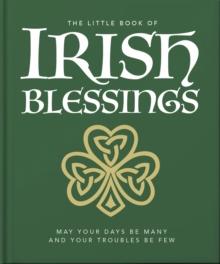 THE LITTLE BOOK OF
IRISH
BLESSINGS

MAY YOUR DAYS BE MANY
AND YOUR TROUBLES BE FEW